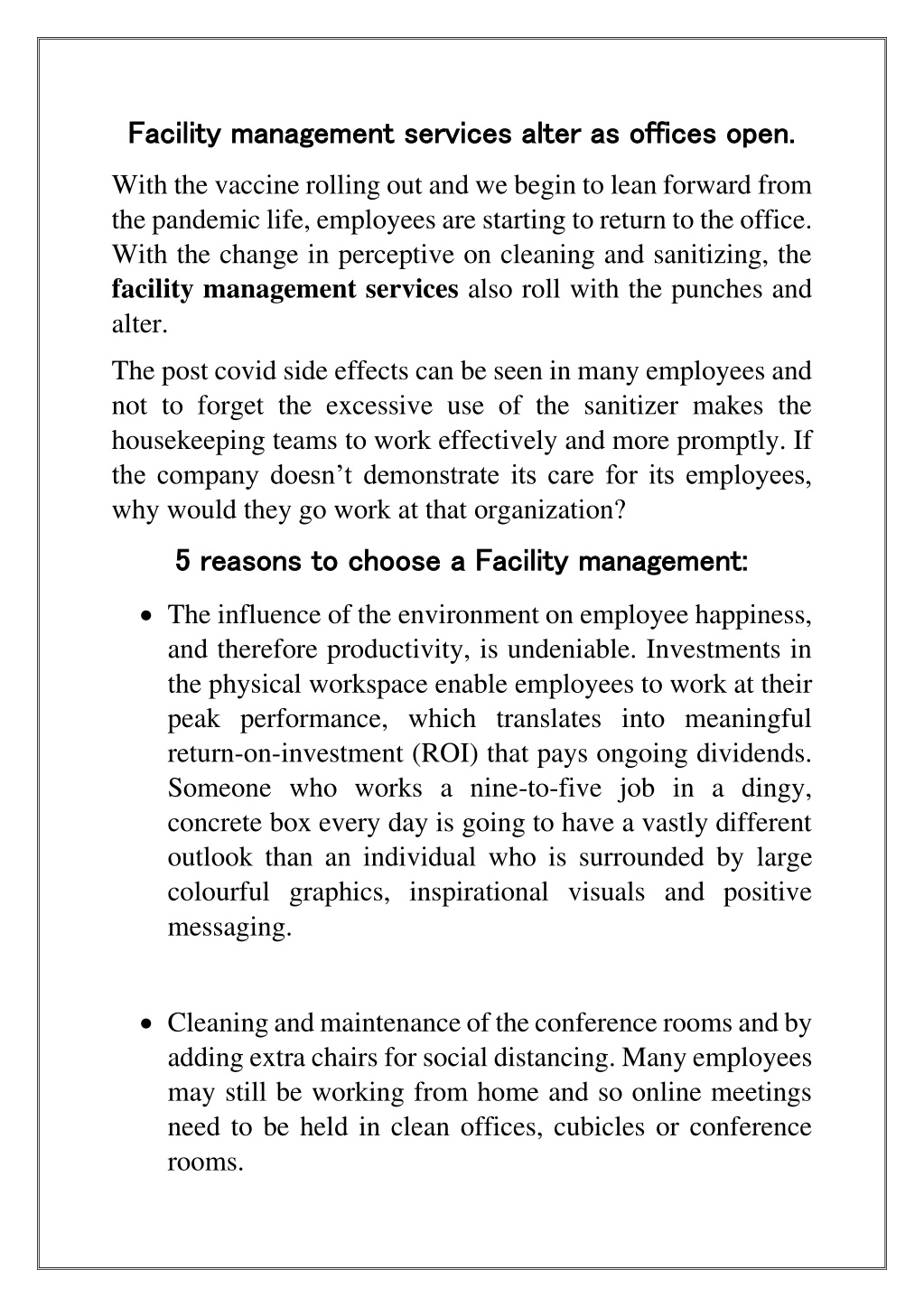 Facility management services alter as offices open.

With the vaccine rolling out and we begin to lean forward from the pandemic life, employees are starting to return to the office. With the change in perceptive on cleaning and sanitizing, the facility management services also roll with the punches and alter.

The post covid side effects can be seen in many employees and not to forget the excessive use of the sanitizer makes the housekeeping teams to work effectively and more promptly. If the company doesn't demonstrate its care for its employees, why would they go work at that organization?

5 reasons to choose a Facility management:

• The influence of the environment on employee happiness, and therefore productivity, is undeniable. Investments in the physical workspace enable employees to work at their peak performance, which translates into meaningful return-on-investment (ROI) that pays ongoing dividends. Someone who works a nine-to-five job in a dingy, concrete box every day is going to have a vastly different outlook than an individual who is surrounded by large colourful graphics, inspirational visuals and positive messaging.

• Cleaning and maintenance of the conference rooms and by adding extra chairs for social distancing. Many employees may still be working from home and so online meetings need to be held in clean offices, cubicles or conference rooms.